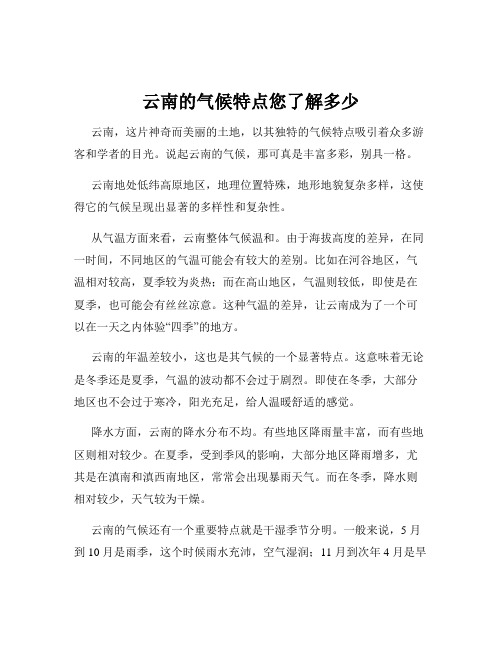 云南的气候特点您了解多少

云南，这片神奇而美丽的土地，以其独特的气候特点吸引着众多游客和学者的目光。说起云南的气候，那可真是丰富多彩，别具一格。

云南地处低纬高原地区，地理位置特殊，地形地貌复杂多样，这使得它的气候呈现出显著的多样性和复杂性。

从气温方面来看，云南整体气候温和。由于海拔高度的差异，在同一时间，不同地区的气温可能会有较大的差别。比如在河谷地区，气温相对较高，夏季较为炎热；而在高山地区，气温则较低，即使是在夏季，也可能会有丝丝凉意。这种气温的差异，让云南成为了一个可以在一天之内体验“四季”的地方。

云南的年温差较小，这也是其气候的一个显著特点。这意味着无论是冬季还是夏季，气温的波动都不会过于剧烈。即使在冬季，大部分地区也不会过于寒冷，阳光充足，给人温暖舒适的感觉。

降水方面，云南的降水分布不均。有些地区降雨量丰富，而有些地区则相对较少。在夏季，受到季风的影响，大部分地区降雨增多，尤其是在滇南和滇西南地区，常常会出现暴雨天气。而在冬季，降水则相对较少，天气较为干燥。

云南的气候还有一个重要特点就是干湿季节分明。一般来说，5 月到 10 月是雨季，这个时候雨水充沛，空气湿润；11 月到次年 4 月是旱